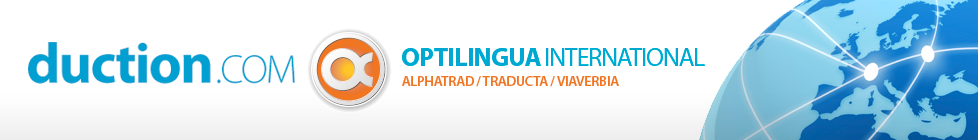 duction.COM

OPTILINGUA INTERNATIONAL
ALPHATRAD / TRADUCTA / VIAVERBIA